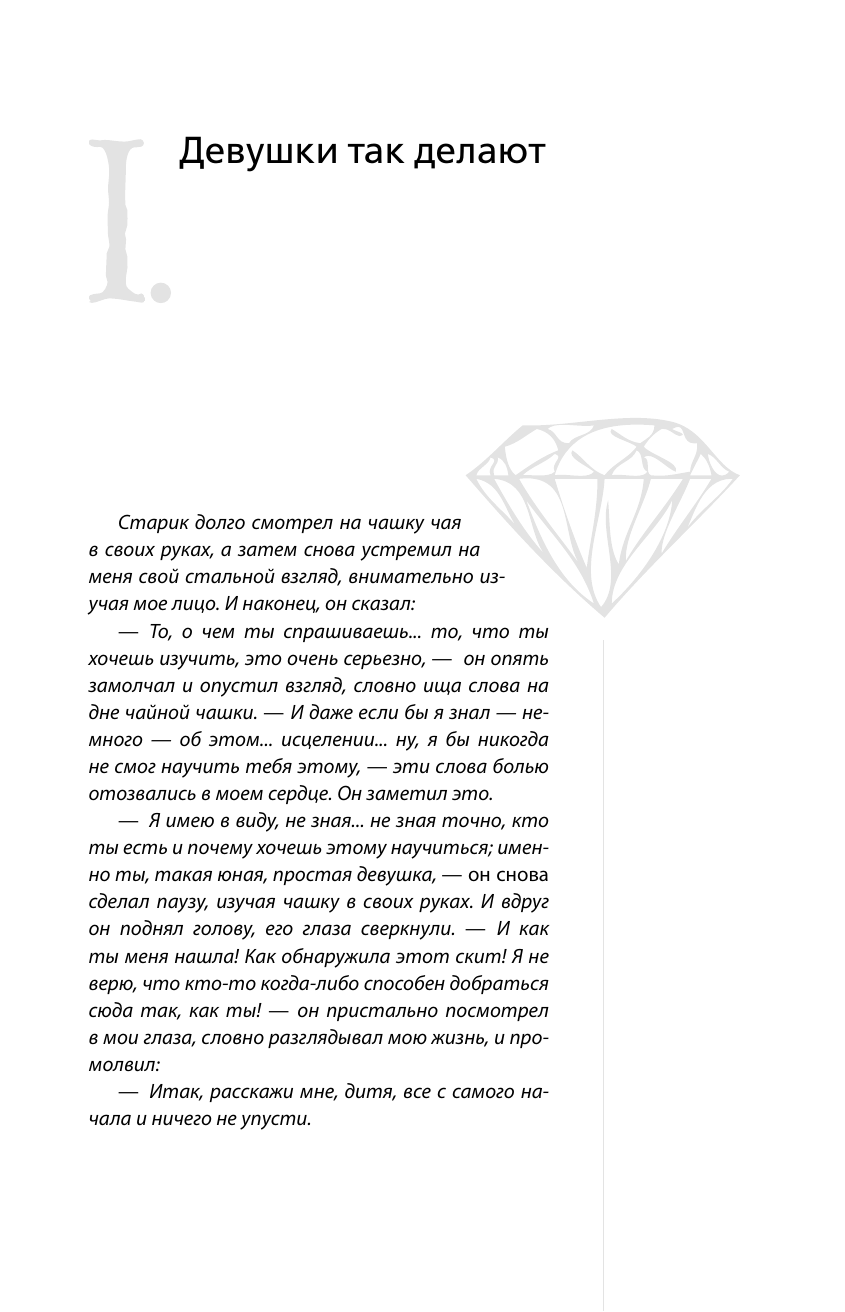 I.

Девушки так делают

Старик долго смотрел на чашку чая в своих руках, а затем снова устремил на меня свой стальной взгляд, внимательно изучая мое лицо. И наконец, он сказал:

— То, о чем ты спрашиваешь... то, что ты хочешь изучить, это очень серьезно, — он опять замолчал и опустил взгляд, словно ища слова на дне чайной чашки. — И даже если бы я знал — немного — об этом... исцелении... ну, я бы никогда не смог научить тебя этому, — эти слова болью отозвались в моем сердце. Он заметил это.

— Я имею в виду, не зная... не зная точно, кто ты есть и почему хочешь этому научиться; именно ты, такая юная, простая девушка, — он снова сделал паузу, изучая чашку в своих руках. И вдруг он поднял голову, его глаза сверкнули. — И как ты меня нашла! Как обнаружила этот скит! Я не верю, что кто-то когда-либо способен добраться сюда так, как ты! — он пристально посмотрел в мои глаза, словно разглядывал мою жизнь, и промолвил:

— Итак, расскажи мне, дитя, все с самого начала и ничего не упусти.